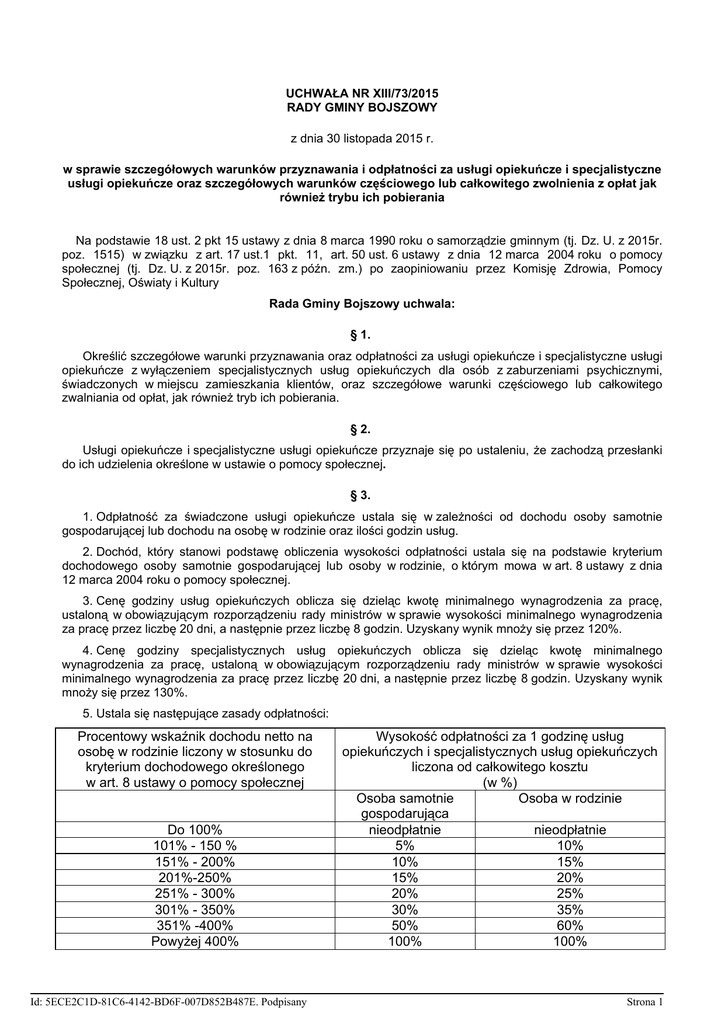 UCHWAŁA NR XIII/73/2015
RADY GMINY BOJSZOWY

z dnia 30 listopada 2015 r.

w sprawie szczegółowych warunków przyznawania i odpłatności za usługi opiekuńcze i specjalistyczne usługi opiekuńcze oraz szczegółowych warunków częściowego lub całkowitego zwolnienia z opłat jak również trybu ich pobierania

Na podstawie 18 ust. 2 pkt 15 ustawy z dnia 8 marca 1990 roku o samorządzie gminnym (tj. Dz. U. z 2015r. poz. 1515) w związku z art. 17 ust.1 pkt. 11, art. 50 ust. 6 ustawy z dnia 12 marca 2004 roku o pomocy społecznej (tj. Dz. U. z 2015r. poz. 163 z późn. zm.) po zaopiniowaniu przez Komisję Zdrowia, Pomocy Społecznej, Oświaty i Kultury

Rada Gminy Bojszowy uchwala:

§ 1.

Określić szczegółowe warunki przyznawania oraz odpłatności za usługi opiekuńcze i specjalistyczne usługi opiekuńcze z wyłączeniem specjalistycznych usług opiekuńczych dla osób z zaburzeniami psychicznymi, świadczonych w miejscu zamieszkania klientów, oraz szczegółowe warunki częściowego lub całkowitego zwalniania od opłat, jak również tryb ich pobierania.

§ 2.

Usługi opiekuńcze i specjalistyczne usługi opiekuńcze przyznaje się po ustaleniu, że zachodzą przesłanki do ich udzielenia określone w ustawie o pomocy społecznej.

§ 3.

1. Odpłatność za świadczone usługi opiekuńcze ustala się w zależności od dochodu osoby samotnie gospodarującej lub dochodu na osobę w rodzinie oraz ilości godzin usług.

2. Dochód, który stanowi podstawę obliczenia wysokości odpłatności ustala się na podstawie kryterium dochodowego osoby samotnie gospodarującej lub osoby w rodzinie, o którym mowa w art. 8 ustawy z dnia 12 marca 2004 roku o pomocy społecznej.

3. Cenę godziny usług opiekuńczych oblicza się dzieląc kwotę minimalnego wynagrodzenia za pracę, ustaloną w obowiązującym rozporządzeniu rady ministrów w sprawie wysokości minimalnego wynagrodzenia za pracę przez liczbę 20 dni, a następnie przez liczbę 8 godzin. Uzyskany wynik mnoży się przez 120%.

4. Cenę godziny specjalistycznych usług opiekuńczych oblicza się dzieląc kwotę minimalnego wynagrodzenia za pracę, ustaloną w obowiązującym rozporządzeniu rady ministrów w sprawie wysokości minimalnego wynagrodzenia za pracę przez liczbę 20 dni, a następnie przez liczbę 8 godzin. Uzyskany wynik mnoży się przez 130%.

5. Ustala się następujące zasady odpłatności:

| Procentowy wskaźnik dochodu netto na osobę w rodzinie liczony w stosunku do kryterium dochodowego określonego w art. 8 ustawy o pomocy społecznej | Wysokość odpłatności za 1 godzinę usług opiekuńczych i specjalistycznych usług opiekuńczych liczona od całkowitego kosztu (w %) | |
|---|---|---|
| | Osoba samotnie gospodarująca | Osoba w rodzinie |
| Do 100% | nieodpłatnie | nieodpłatnie |
| 101% - 150 % | 5% | 10% |
| 151% - 200% | 10% | 15% |
| 201%-250% | 15% | 20% |
| 251% - 300% | 20% | 25% |
| 301% - 350% | 30% | 35% |
| 351% -400% | 50% | 60% |
| Powyżej 400% | 100% | 100% |

Id: 5ECE2C1D-81C6-4142-BD6F-007D852B487E. Podpisany Strona 1